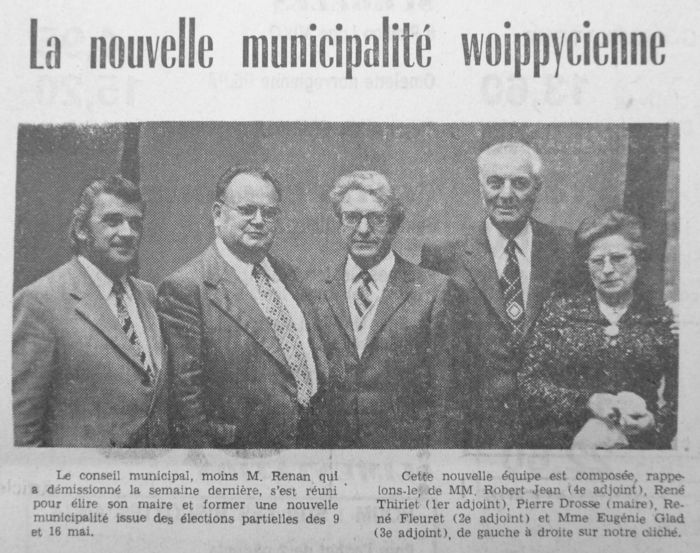 La nouvelle municipalité woippycienne

Le conseil municipal, moins M. Renan qui a démissionné la semaine dernière, s'est réuni pour élire son maire et former une nouvelle municipalité issue des élections partielles des 9 et 16 mai.

Cette nouvelle équipe est composée, rappelons-le, de MM. Robert Jean (4e adjoint), René Thiriet (1er adjoint), Pierre Drosse (maire), René Fleuret (2e adjoint) et Mme Eugénie Glad (3e adjoint), de gauche à droite sur notre cliché.